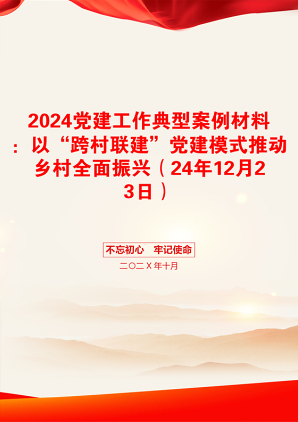 2024党建工作典型案例材料：以“跨村联建”党建模式推动乡村全面振兴（24年12月23日）

不忘初心　牢记使命

二〇二X年十月